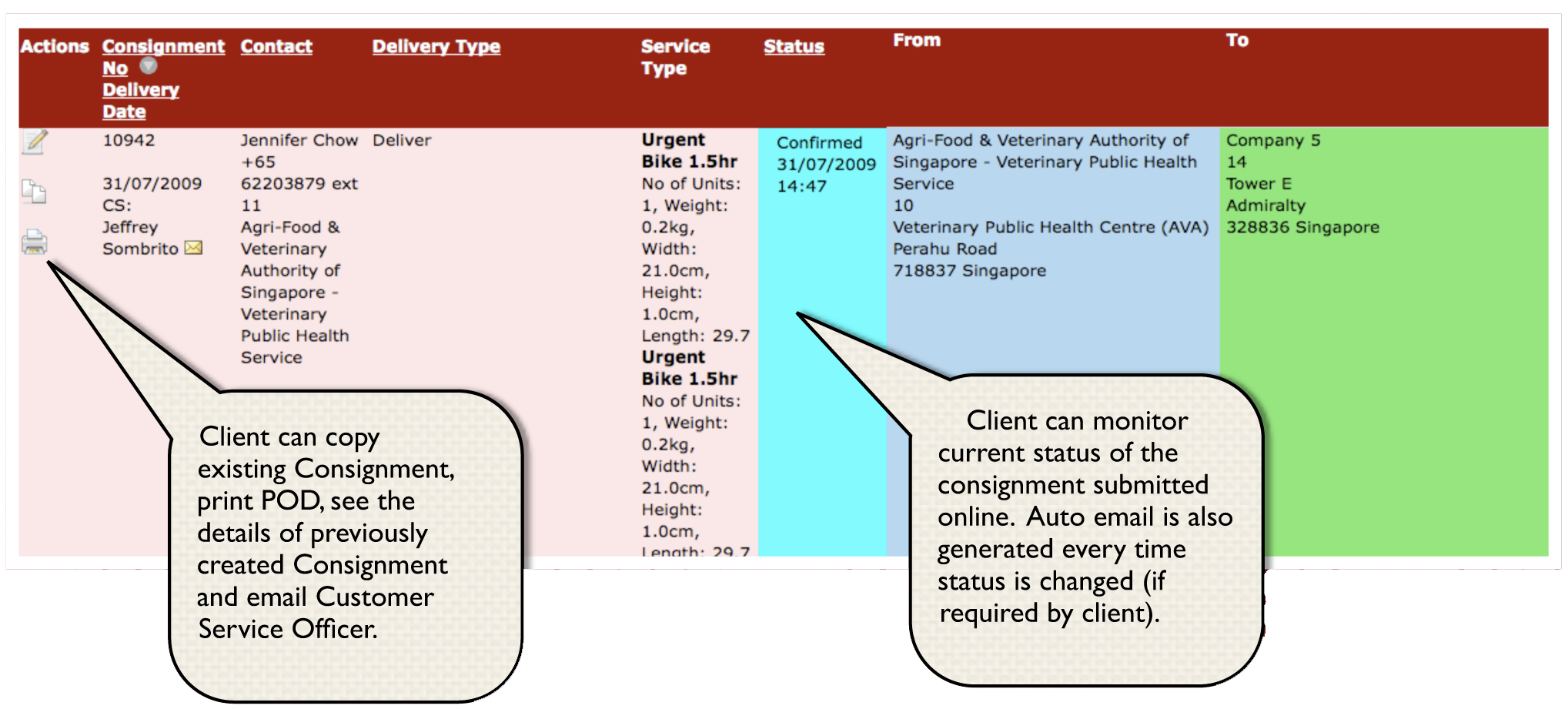 | Actions | Consignment No Delivery Date | Contact | Delivery Type | Service Type | Status | From | To |
|---|---|---|---|---|---|---|---|
| | 10942 31/07/2009 CS: Jeffrey Sombrito | Jennifer Chow +65 62203879 ext 11 Agri-Food & Veterinary Authority of Singapore - Veterinary Public Health Service | Deliver | **Urgent Bike 1.5hr** No of Units: 1, Weight: 0.2kg, Width: 21.0cm, Height: 1.0cm, Length: 29.7 **Urgent Bike 1.5hr** No of Units: 1, Weight: 0.2kg, Width: 21.0cm, Height: 1.0cm, Length: 29.7 | Confirmed 31/07/2009 14:47 | Agri-Food & Veterinary Authority of Singapore - Veterinary Public Health Service 10 Veterinary Public Health Centre (AVA) Perahu Road 718837 Singapore | Company 5 14 Tower E Admiralty 328836 Singapore |

Client can copy existing Consignment, print POD, see the details of previously created Consignment and email Customer Service Officer.

Client can monitor current status of the consignment submitted online. Auto email is also generated every time status is changed (if required by client).